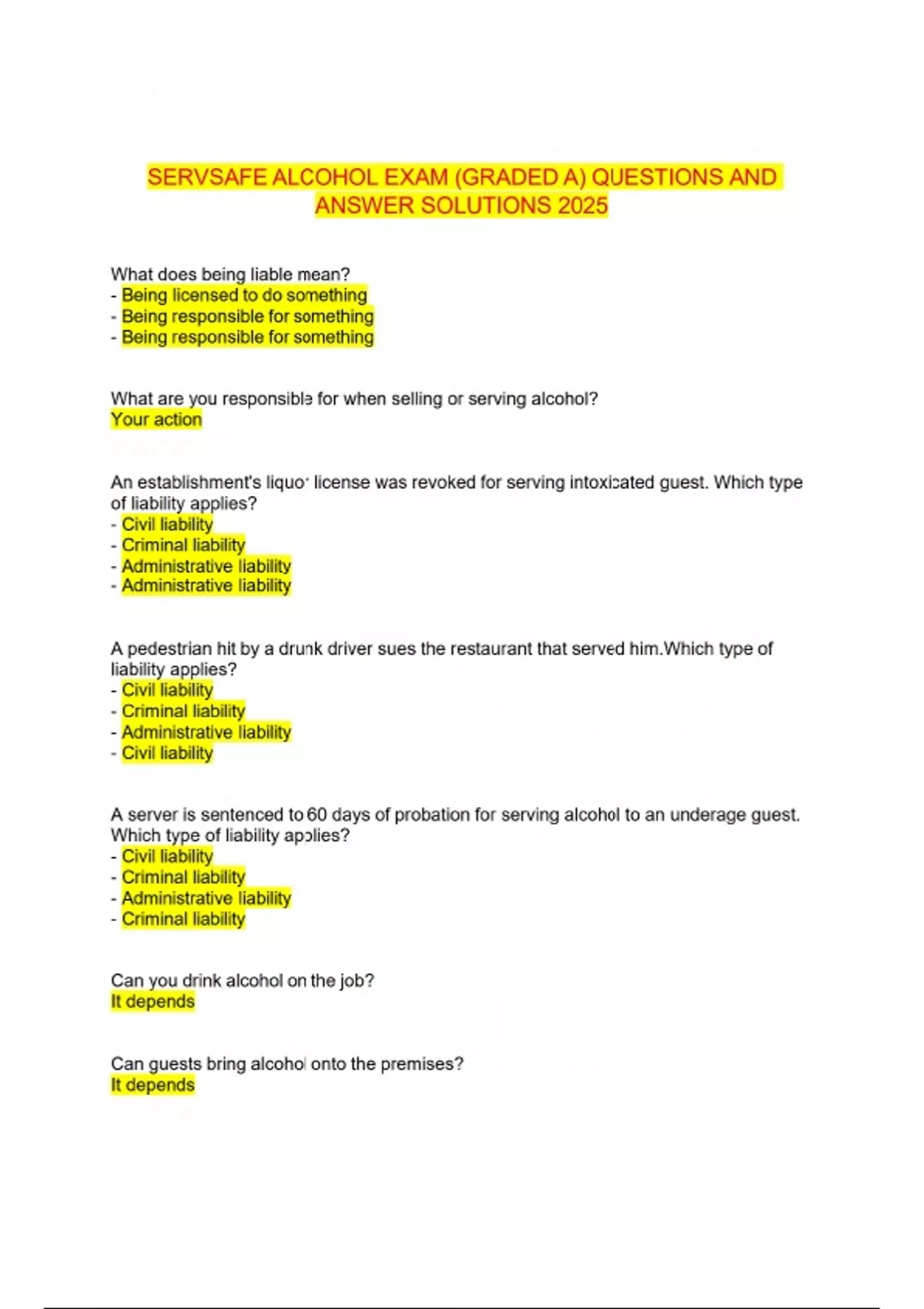 SERVSAFE ALCOHOL EXAM (GRADED A) QUESTIONS AND ANSWER SOLUTIONS 2025

What does being liable mean?
- Being licensed to do something
- Being responsible for something
- Being responsible for something

What are you responsible for when selling or serving alcohol?
Your action

An establishment's liquor license was revoked for serving intoxicated guest. Which type of liability applies?
- Civil liability
- Criminal liability
- Administrative liability
- Administrative liability

A pedestrian hit by a drunk driver sues the restaurant that served him.Which type of liability applies?
- Civil liability
- Criminal liability
- Administrative liability
- Civil liability

A server is sentenced to 60 days of probation for serving alcohol to an underage guest. Which type of liability applies?
- Civil liability
- Criminal liability
- Administrative liability
- Criminal liability

Can you drink alcohol on the job?
It depends

Can guests bring alcohol onto the premises?
It depends